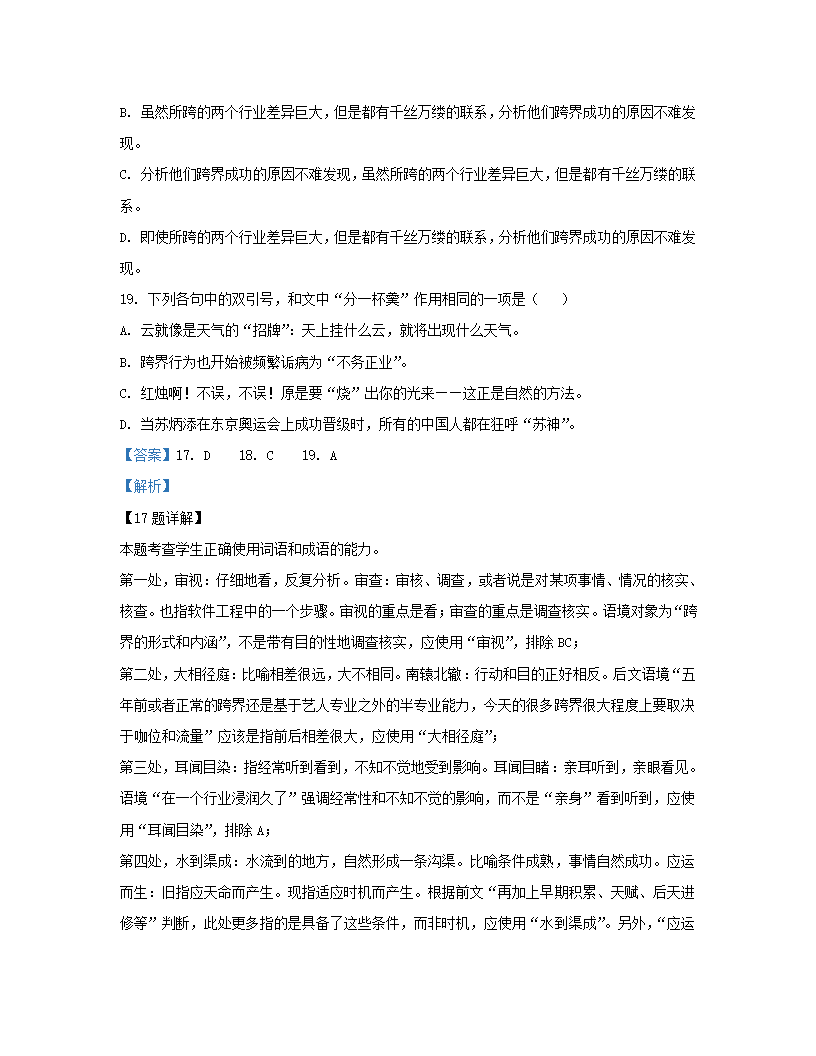 B. 虽然所跨的两个行业差异巨大，但是都有千丝万缕的联系，分析他们跨界成功的原因不难发现。

C. 分析他们跨界成功的原因不难发现，虽然所跨的两个行业差异巨大，但是都有千丝万缕的联系。

D. 即使所跨的两个行业差异巨大，但是都有千丝万缕的联系，分析他们跨界成功的原因不难发现。

19. 下列各句中的双引号，和文中“分一杯羹”作用相同的一项是（    ）

A. 云就像是天气的“招牌”：天上挂什么云，就将出现什么天气。

B. 跨界行为也开始被频繁诟病为“不务正业”。

C. 红烛啊！不误，不误！原是要“烧”出你的光来——这正是自然的方法。

D. 当苏炳添在东京奥运会上成功晋级时，所有的中国人都在狂呼“苏神”。

【答案】17. D    18. C    19. A

【解析】

【17题详解】

本题考查学生正确使用词语和成语的能力。

第一处，审视：仔细地看，反复分析。审查：审核、调查，或者说是对某项事情、情况的核实、核查。也指软件工程中的一个步骤。审视的重点是看；审查的重点是调查核实。语境对象为“跨界的形式和内涵”，不是带有目的性地调查核实，应使用“审视”，排除 BC；

第二处，大相径庭：比喻相差很远，大不相同。南辕北辙：行动和目的正好相反。后文语境“五年前或者正常的跨界还是基于艺人专业之外的半专业能力，今天的很多跨界很大程度上要取决于咖位和流量”应该是指前后相差很大，应使用“大相径庭”；

第三处，耳闻目染：指经常听到看到，不知不觉地受到影响。耳闻目睹：亲耳听到，亲眼看见。语境“在一个行业浸润久了”强调经常性和不知不觉的影响，而不是“亲身”看到听到，应使用“耳闻目染”，排除 A；

第四处，水到渠成：水流到的地方，自然形成一条沟渠。比喻条件成熟，事情自然成功。应运而生：旧指应天命而产生。现指适应时机而产生。根据前文“再加上早期积累、天赋、后天进修等”判断，此处更多指的是具备了这些条件，而非时机，应使用“水到渠成”。另外，“应运